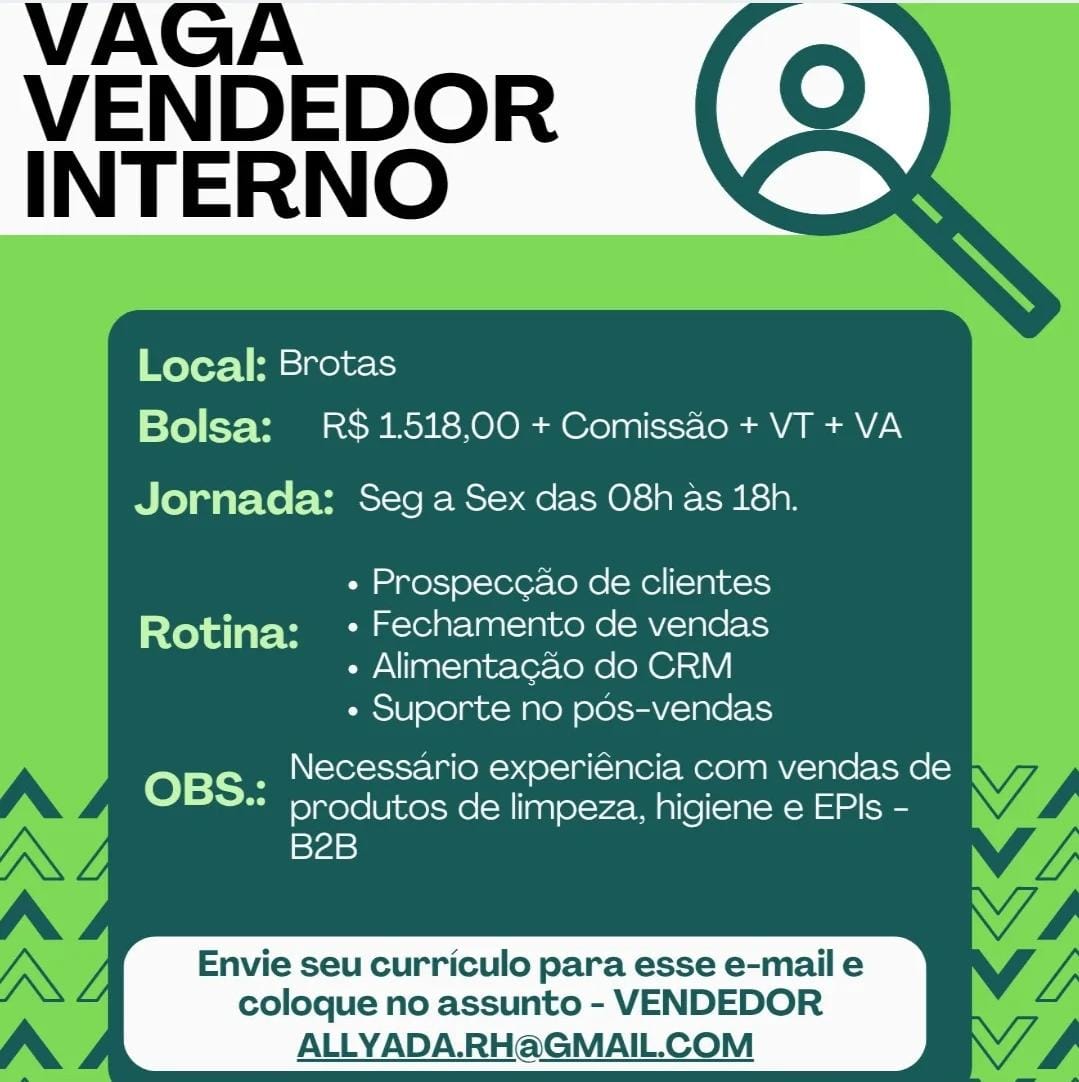 VAGA VENDEDOR INTERNO

Local: Brotas

Bolsa: R$ 1.518,00 + Comissão + VT + VA

Jornada: Seg a Sex das 08h às 18h.

Rotina:
• Prospecção de clientes
• Fechamento de vendas
• Alimentação do CRM
• Suporte no pós-vendas

OBS.: Necessário experiência com vendas de produtos de limpeza, higiene e EPIs - B2B

Envie seu currículo para esse e-mail e coloque no assunto - VENDEDOR
ALLYADA.RH@GMAIL.COM